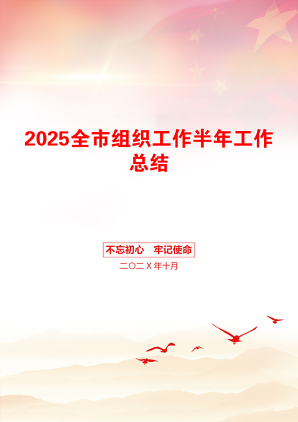 2025全市组织工作半年工作总结

不忘初心　牢记使命

二〇二X年十月